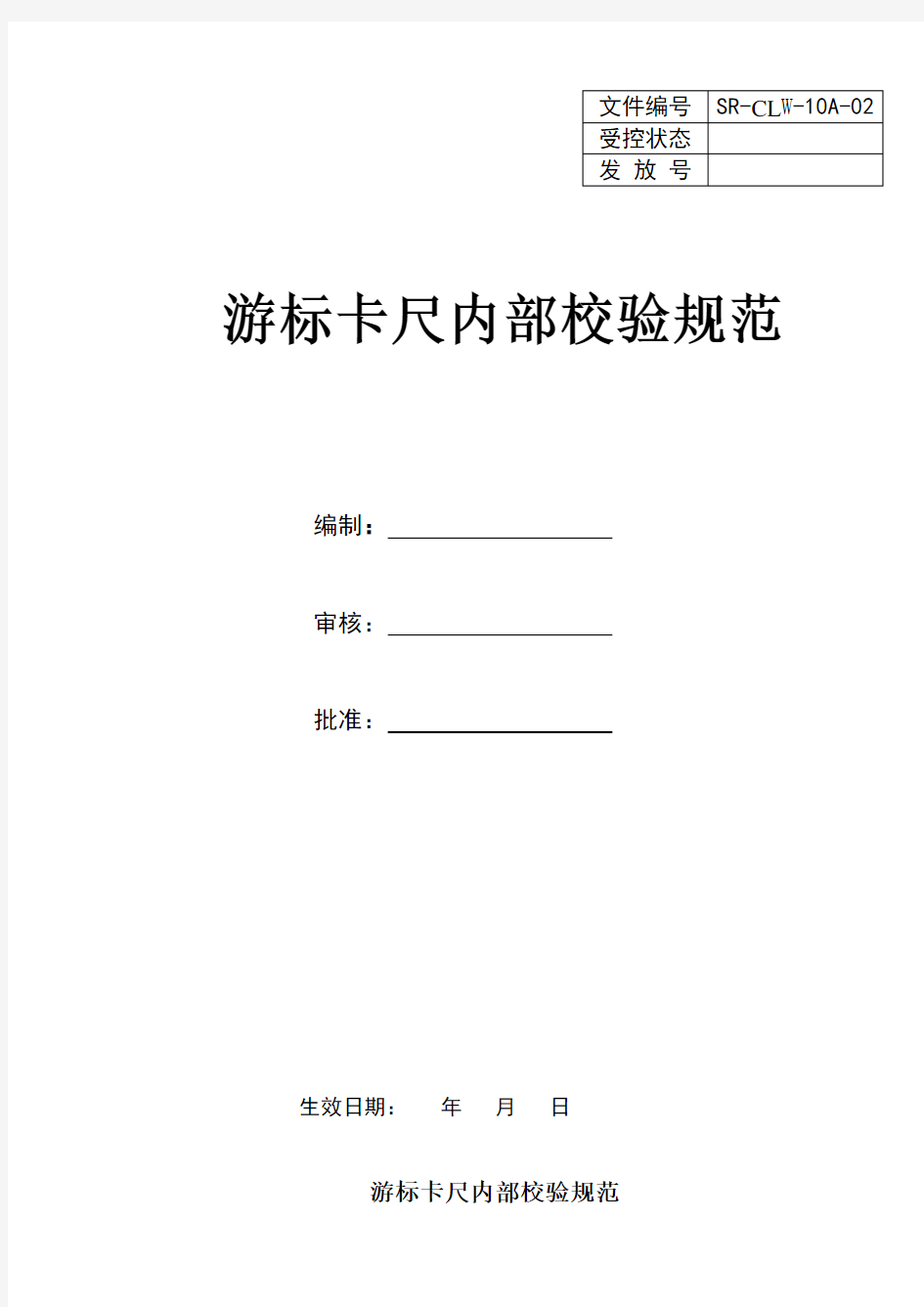 | 文件编号 | SR-CLW-10A-02 |
|---|---|
| 受控状态 | |
| 发 放 号 | |

游标卡尺内部校验规范

编制：

审核：

批准：

生效日期： 年 月 日

游标卡尺内部校验规范